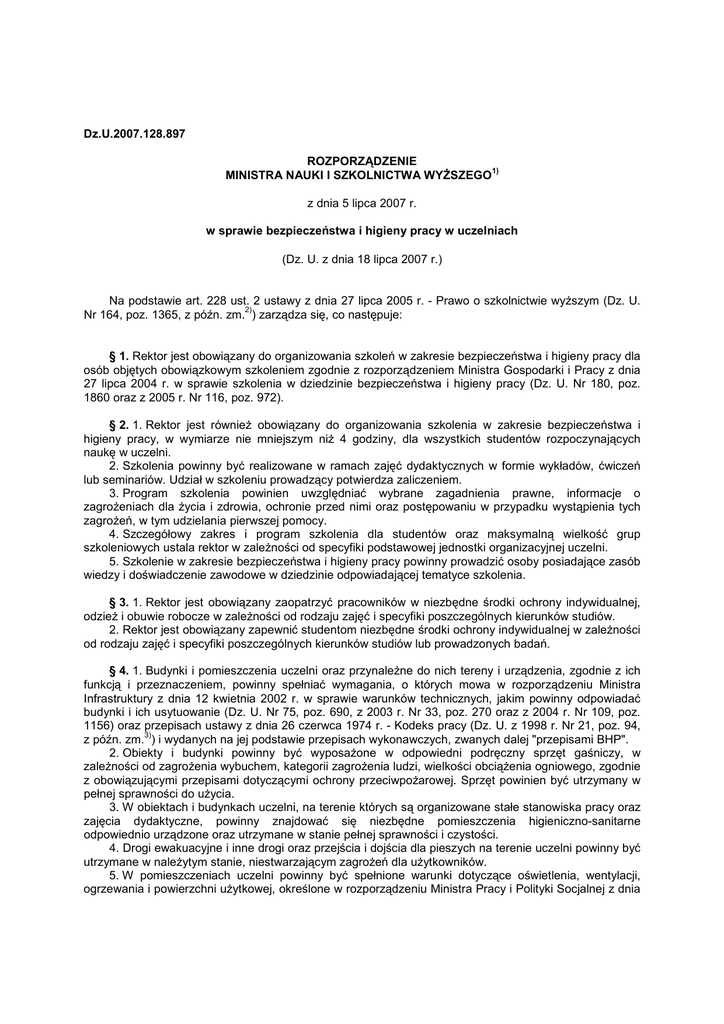 Dz.U.2007.128.897

ROZPORZĄDZENIE
MINISTRA NAUKI I SZKOLNICTWA WYŻSZEGO$^{1)}$

z dnia 5 lipca 2007 r.

w sprawie bezpieczeństwa i higieny pracy w uczelniach

(Dz. U. z dnia 18 lipca 2007 r.)

Na podstawie art. 228 ust. 2 ustawy z dnia 27 lipca 2005 r. - Prawo o szkolnictwie wyższym (Dz. U. Nr 164, poz. 1365, z późn. zm.$^{2)}$) zarządza się, co następuje:

§ 1. Rektor jest obowiązany do organizowania szkoleń w zakresie bezpieczeństwa i higieny pracy dla osób objętych obowiązkowym szkoleniem zgodnie z rozporządzeniem Ministra Gospodarki i Pracy z dnia 27 lipca 2004 r. w sprawie szkolenia w dziedzinie bezpieczeństwa i higieny pracy (Dz. U. Nr 180, poz. 1860 oraz z 2005 r. Nr 116, poz. 972).

§ 2. 1. Rektor jest również obowiązany do organizowania szkolenia w zakresie bezpieczeństwa i higieny pracy, w wymiarze nie mniejszym niż 4 godziny, dla wszystkich studentów rozpoczynających naukę w uczelni.
2. Szkolenia powinny być realizowane w ramach zajęć dydaktycznych w formie wykładów, ćwiczeń lub seminariów. Udział w szkoleniu prowadzący potwierdza zaliczeniem.
3. Program szkolenia powinien uwzględniać wybrane zagadnienia prawne, informacje o zagrożeniach dla życia i zdrowia, ochronie przed nimi oraz postępowaniu w przypadku wystąpienia tych zagrożeń, w tym udzielania pierwszej pomocy.
4. Szczegółowy zakres i program szkolenia dla studentów oraz maksymalną wielkość grup szkoleniowych ustala rektor w zależności od specyfiki podstawowej jednostki organizacyjnej uczelni.
5. Szkolenie w zakresie bezpieczeństwa i higieny pracy powinny prowadzić osoby posiadające zasób wiedzy i doświadczenie zawodowe w dziedzinie odpowiadającej tematyce szkolenia.

§ 3. 1. Rektor jest obowiązany zaopatrzyć pracowników w niezbędne środki ochrony indywidualnej, odzież i obuwie robocze w zależności od rodzaju zajęć i specyfiki poszczególnych kierunków studiów.
2. Rektor jest obowiązany zapewnić studentom niezbędne środki ochrony indywidualnej w zależności od rodzaju zajęć i specyfiki poszczególnych kierunków studiów lub prowadzonych badań.

§ 4. 1. Budynki i pomieszczenia uczelni oraz przynależne do nich tereny i urządzenia, zgodnie z ich funkcją i przeznaczeniem, powinny spełniać wymagania, o których mowa w rozporządzeniu Ministra Infrastruktury z dnia 12 kwietnia 2002 r. w sprawie warunków technicznych, jakim powinny odpowiadać budynki i ich usytuowanie (Dz. U. Nr 75, poz. 690, z 2003 r. Nr 33, poz. 270 oraz z 2004 r. Nr 109, poz. 1156) oraz przepisach ustawy z dnia 26 czerwca 1974 r. - Kodeks pracy (Dz. U. z 1998 r. Nr 21, poz. 94, z późn. zm.$^{3)}$) i wydanych na jej podstawie przepisach wykonawczych, zwanych dalej "przepisami BHP".
2. Obiekty i budynki powinny być wyposażone w odpowiedni podręczny sprzęt gaśniczy, w zależności od zagrożenia wybuchem, kategorii zagrożenia ludzi, wielkości obciążenia ogniowego, zgodnie z obowiązującymi przepisami dotyczącymi ochrony przeciwpożarowej. Sprzęt powinien być utrzymany w pełnej sprawności do użycia.
3. W obiektach i budynkach uczelni, na terenie których są organizowane stałe stanowiska pracy oraz zajęcia dydaktyczne, powinny znajdować się niezbędne pomieszczenia higieniczno-sanitarne odpowiednio urządzone oraz utrzymane w stanie pełnej sprawności i czystości.
4. Drogi ewakuacyjne i inne drogi oraz przejścia i dojścia dla pieszych na terenie uczelni powinny być utrzymane w należytym stanie, niestwarzającym zagrożeń dla użytkowników.
5. W pomieszczeniach uczelni powinny być spełnione warunki dotyczące oświetlenia, wentylacji, ogrzewania i powierzchni użytkowej, określone w rozporządzeniu Ministra Pracy i Polityki Socjalnej z dnia